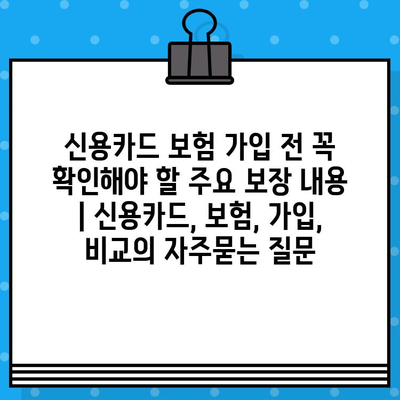 신용카드 보험 가입 전 꼭 확인해야 할 주요 보장 내용 | 신용카드, 보험, 가입, 비교의 자주묻는 질문